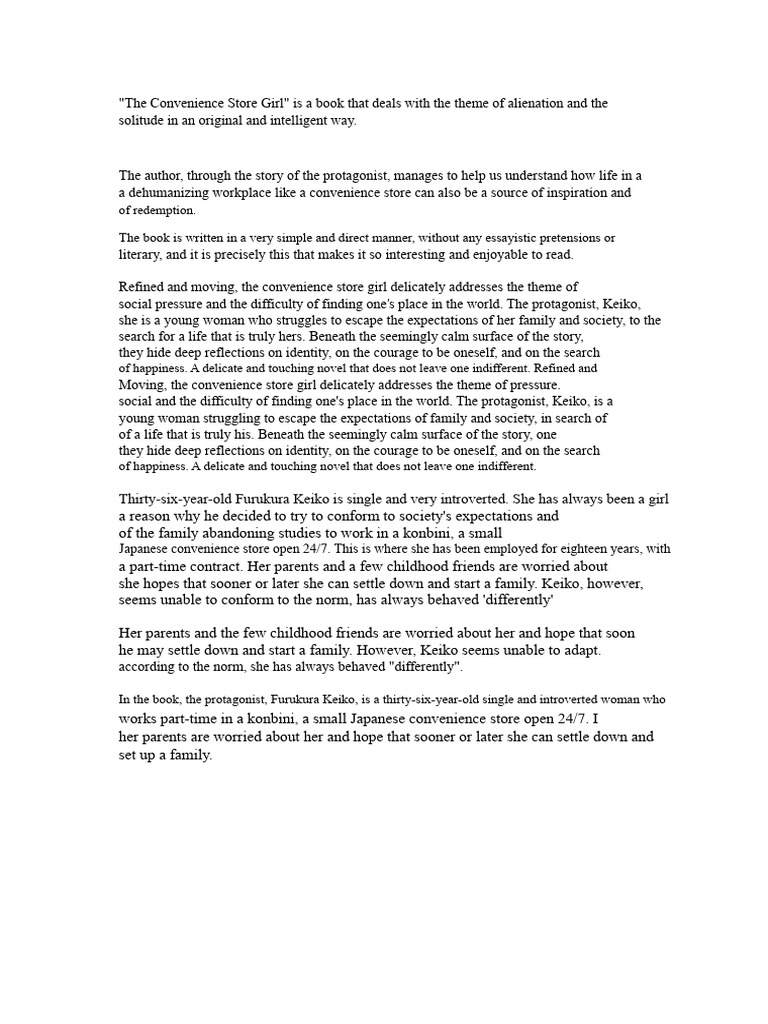 "The Convenience Store Girl" is a book that deals with the theme of alienation and the solitude in an original and intelligent way.

The author, through the story of the protagonist, manages to help us understand how life in a a dehumanizing workplace like a convenience store can also be a source of inspiration and of redemption.

The book is written in a very simple and direct manner, without any essayistic pretensions or literary, and it is precisely this that makes it so interesting and enjoyable to read.

Refined and moving, the convenience store girl delicately addresses the theme of social pressure and the difficulty of finding one's place in the world. The protagonist, Keiko, she is a young woman who struggles to escape the expectations of her family and society, to the search for a life that is truly hers. Beneath the seemingly calm surface of the story, they hide deep reflections on identity, on the courage to be oneself, and on the search of happiness. A delicate and touching novel that does not leave one indifferent. Refined and Moving, the convenience store girl delicately addresses the theme of pressure. social and the difficulty of finding one's place in the world. The protagonist, Keiko, is a young woman struggling to escape the expectations of family and society, in search of of a life that is truly his. Beneath the seemingly calm surface of the story, one they hide deep reflections on identity, on the courage to be oneself, and on the search of happiness. A delicate and touching novel that does not leave one indifferent.

Thirty-six-year-old Furukura Keiko is single and very introverted. She has always been a girl a reason why he decided to try to conform to society's expectations and of the family abandoning studies to work in a konbini, a small Japanese convenience store open 24/7. This is where she has been employed for eighteen years, with a part-time contract. Her parents and a few childhood friends are worried about she hopes that sooner or later she can settle down and start a family. Keiko, however, seems unable to conform to the norm, has always behaved 'differently'

Her parents and the few childhood friends are worried about her and hope that soon he may settle down and start a family. However, Keiko seems unable to adapt. according to the norm, she has always behaved "differently".

In the book, the protagonist, Furukura Keiko, is a thirty-six-year-old single and introverted woman who works part-time in a konbini, a small Japanese convenience store open 24/7. I her parents are worried about her and hope that sooner or later she can settle down and set up a family.